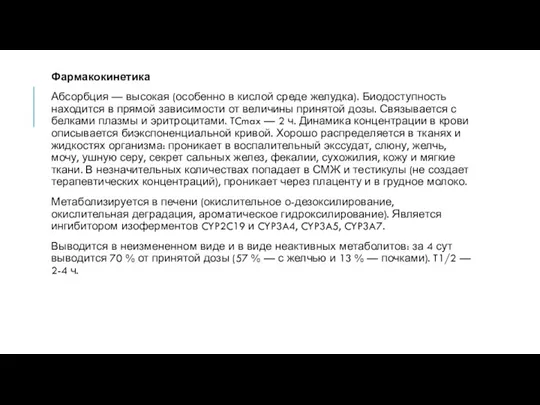 Фармакокинетика

Абсорбция — высокая (особенно в кислой среде желудка). Биодоступность находится в прямой зависимости от величины принятой дозы. Связывается с белками плазмы и эритроцитами. TCmax — 2 ч. Динамика концентрации в крови описывается биэкспоненциальной кривой. Хорошо распределяется в тканях и жидкостях организма: проникает в воспалительный экссудат, слюну, желчь, мочу, ушную серу, секрет сальных желез, фекалии, сухожилия, кожу и мягкие ткани. В незначительных количествах попадает в СМЖ и тестикулы (не создает терапевтических концентраций), проникает через плаценту и в грудное молоко.

Метаболизируется в печени (окислительное о-дезоксилирование, окислительная деградация, ароматическое гидроксилирование). Является ингибитором изоферментов CYP2C19 и CYP3A4, CYP3A5, CYP3A7.

Выводится в неизмененном виде и в виде неактивных метаболитов: за 4 сут выводится 70 % от принятой дозы (57 % — с желчью и 13 % — почками). T1/2 — 2-4 ч.